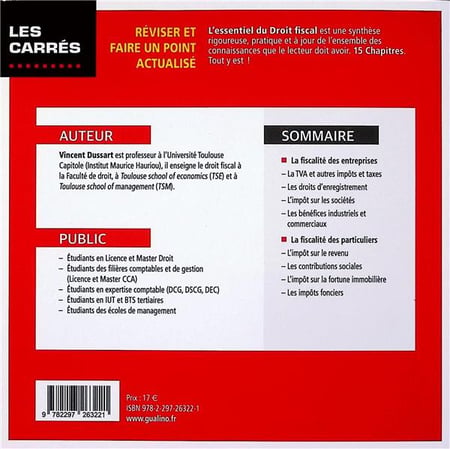 LES CARRÉS

RÉVISER ET FAIRE UN POINT ACTUALISÉ

L'essentiel du Droit fiscal est une synthèse rigoureuse, pratique et à jour de l'ensemble des connaissances que le lecteur doit avoir. 15 Chapitres. Tout y est !

AUTEUR

Vincent Dussart est professeur à l'Université Toulouse Capitole (Institut Maurice Hauriou), il enseigne le droit fiscal à la Faculté de droit, à Toulouse school of economics (TSE) et à Toulouse school of management (TSM).

PUBLIC

– Étudiants en Licence et Master Droit
– Étudiants des filières comptables et de gestion (Licence et Master CCA)
– Étudiants en expertise comptable (DCG, DSCG, DEC)
– Étudiants en IUT et BTS tertiaires
– Étudiants des écoles de management

SOMMAIRE

La fiscalité des entreprises
– La TVA et autres impôts et taxes
– Les droits d'enregistrement
– L'impôt sur les sociétés
– Les bénéfices industriels et commerciaux

La fiscalité des particuliers
– L'impôt sur le revenu
– Les contributions sociales
– L'impôt sur la fortune immobilière
– Les impôts fonciers

9 782297 263221

Prix : 17 €
ISBN 978-2-297-26322-1
www.gualino.fr